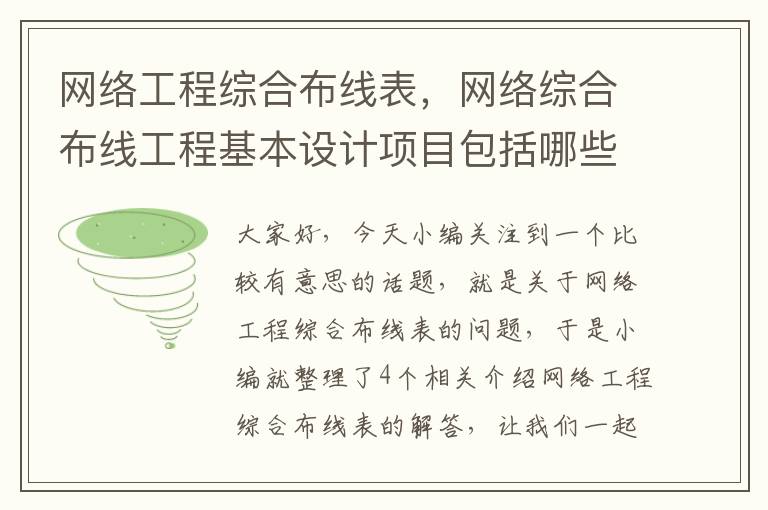 网络工程综合布线表，网络综合布线工程基本设计项目包括哪些

大家好，今天小编关注到一个比较有意思的话题，就是关于网络工程综合布线表的问题，于是小编就整理了4个相关介绍网络工程综合布线表的解答，让我们一起